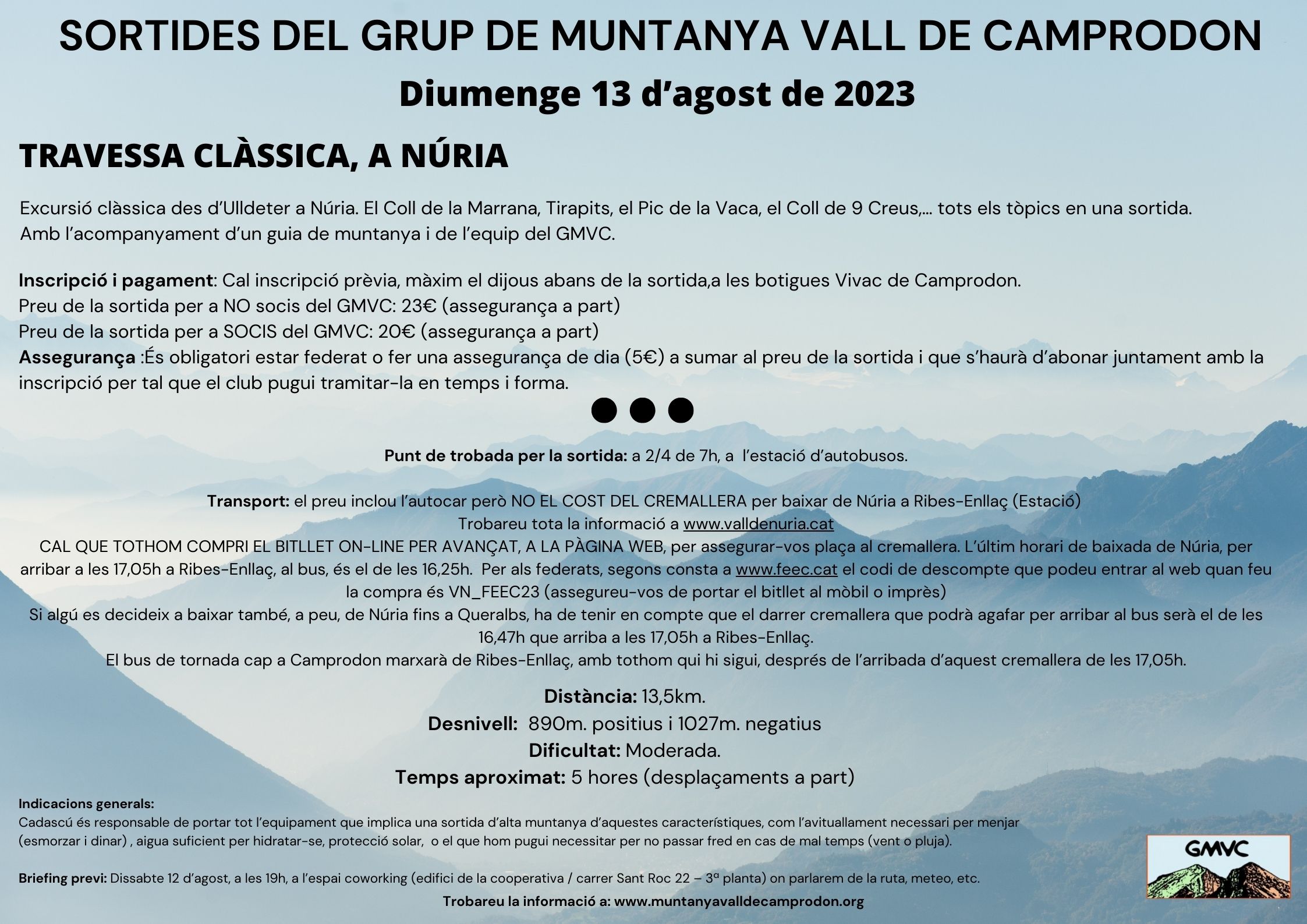 SORTIDES DEL GRUP DE MUNTANYA VALL DE CAMPRODON

Diumenge 13 d'agost de 2023

TRAVESSA CLÀSSICA, A NÚRIA

Excursió clàssica des d'Ulldeter a Núria. El Coll de la Marrana, Tirapits, el Pic de la Vaca, el Coll de 9 Creus,... tots els tòpics en una sortida. Amb l'acompanyament d'un guia de muntanya i de l'equip del GMVC.

Inscripció i pagament: Cal inscripció prèvia, màxim el dijous abans de la sortida,a les botigues Vivac de Camprodon.
Preu de la sortida per a NO socis del GMVC: 23€ (assegurança a part)
Preu de la sortida per a SOCIS del GMVC: 20€ (assegurança a part)
Assegurança :És obligatori estar federat o fer una assegurança de dia (5€) a sumar al preu de la sortida i que s'haurà d'abonar juntament amb la inscripció per tal que el club pugui tramitar-la en temps i forma.

Punt de trobada per la sortida: a 2/4 de 7h, a l'estació d'autobusos.

Transport: el preu inclou l'autocar però NO EL COST DEL CREMALLERA per baixar de Núria a Ribes-Enllaç (Estació)
Trobareu tota la informació a www.valldenuria.cat
CAL QUE TOTHOM COMPRI EL BITLLET ON-LINE PER AVANÇAT, A LA PÀGINA WEB, per assegurar-vos plaça al cremallera. L'últim horari de baixada de Núria, per arribar a les 17,05h a Ribes-Enllaç, al bus, és el de les 16,25h. Per als federats, segons consta a www.feec.cat el codi de descompte que podeu entrar al web quan feu la compra és VN_FEEC23 (assegureu-vos de portar el bitllet al mòbil o imprès)
Si algú es decideix a baixar també, a peu, de Núria fins a Queralbs, ha de tenir en compte que el darrer cremallera que podrà agafar per arribar al bus serà el de les 16,47h que arriba a les 17,05h a Ribes-Enllaç.
El bus de tornada cap a Camprodon marxarà de Ribes-Enllaç, amb tothom qui hi sigui, després de l'arribada d'aquest cremallera de les 17,05h.

Distància: 13,5km.
Desnivell: 890m. positius i 1027m. negatius
Dificultat: Moderada.
Temps aproximat: 5 hores (desplaçaments a part)

Indicacions generals:
Cadascú és responsable de portar tot l'equipament que implica una sortida d'alta muntanya d'aquestes característiques, com l'avituallament necessari per menjar (esmorzar i dinar) , aigua suficient per hidratar-se, protecció solar, o el que hom pugui necessitar per no passar fred en cas de mal temps (vent o pluja).

Briefing previ: Dissabte 12 d'agost, a les 19h, a l'espai coworking (edifici de la cooperativa / carrer Sant Roc 22 – 3ª planta) on parlarem de la ruta, meteo, etc.

Trobareu la informació a: www.muntanyavalldecamprodon.org

GMVC